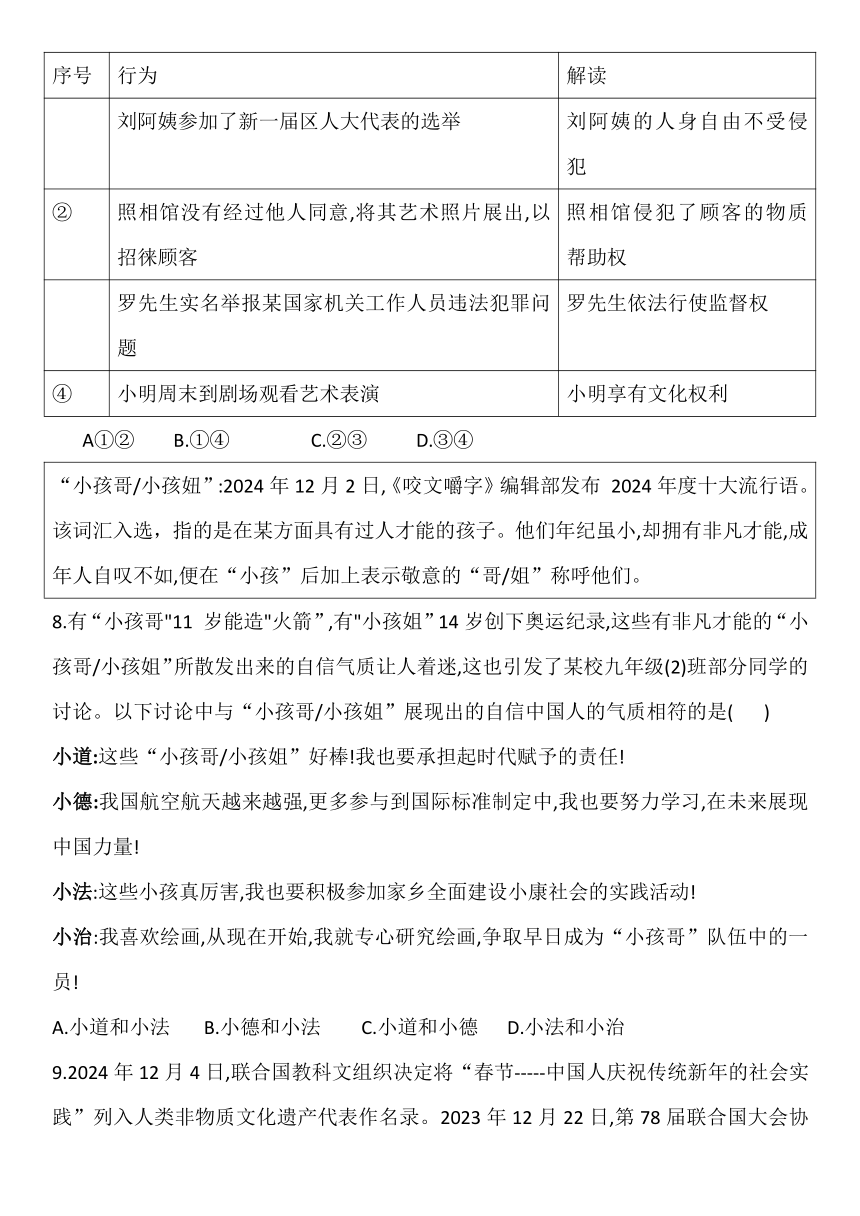 | 序号 | 行为 | 解读 |
|---|---|---|
| | 刘阿姨参加了新一届区人大代表的选举 | 刘阿姨的人身自由不受侵犯 |
| ② | 照相馆没有经过他人同意,将其艺术照片展出,以招徕顾客 | 照相馆侵犯了顾客的物质帮助权 |
| | 罗先生实名举报某国家机关工作人员违法犯罪问题 | 罗先生依法行使监督权 |
| ④ | 小明周末到剧场观看艺术表演 | 小明享有文化权利 |

A①②　B.①④　C.②③　D.③④

“小孩哥/小孩姐”:2024 年 12 月 2 日,《咬文嚼字》编辑部发布 2024 年度十大流行语。该词汇入选，指的是在某方面具有过人才能的孩子。他们年纪虽小,却拥有非凡才能,成年人自叹不如,便在“小孩”后加上表示敬意的“哥/姐”称呼他们。

8.有“小孩哥"11 岁能造"火箭”,有"小孩姐”14 岁创下奥运纪录,这些有非凡才能的“小孩哥/小孩姐”所散发出来的自信气质让人着迷,这也引发了某校九年级(2)班部分同学的讨论。以下讨论中与“小孩哥/小孩姐”展现出的自信中国人的气质相符的是(　)

小道:这些“小孩哥/小孩姐”好棒!我也要承担起时代赋予的责任!

小德:我国航空航天越来越强,更多参与到国际标准制定中,我也要努力学习,在未来展现中国力量!

小法:这些小孩真厉害,我也要积极参加家乡全面建设小康社会的实践活动!

小治:我喜欢绘画,从现在开始,我就专心研究绘画,争取早日成为“小孩哥”队伍中的一员!

A.小道和小法　B.小德和小法　C.小道和小德　D.小法和小治

9.2024 年 12 月 4 日,联合国教科文组织决定将“春节-----中国人庆祝传统新年的社会实践”列入人类非物质文化遗产代表作名录。2023 年 12 月 22 日,第 78 届联合国大会协